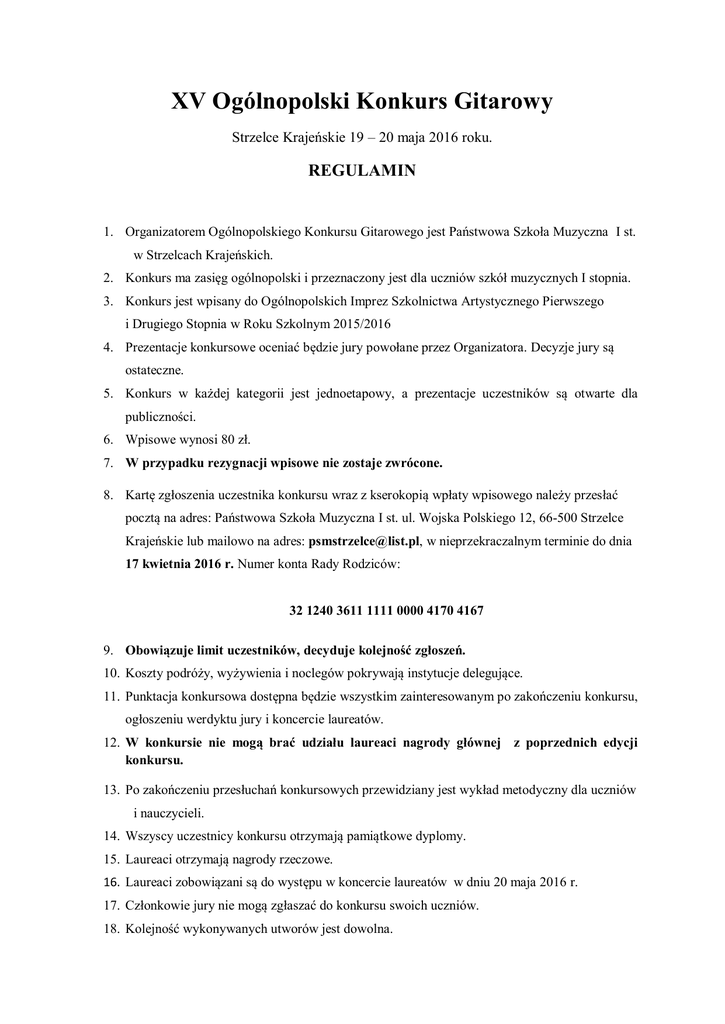 XV Ogólnopolski Konkurs Gitarowy

Strzelce Krajeńskie 19 – 20 maja 2016 roku.

REGULAMIN

1. Organizatorem Ogólnopolskiego Konkursu Gitarowego jest Państwowa Szkoła Muzyczna I st. w Strzelcach Krajeńskich.
2. Konkurs ma zasięg ogólnopolski i przeznaczony jest dla uczniów szkół muzycznych I stopnia.
3. Konkurs jest wpisany do Ogólnopolskich Imprez Szkolnictwa Artystycznego Pierwszego i Drugiego Stopnia w Roku Szkolnym 2015/2016
4. Prezentacje konkursowe oceniać będzie jury powołane przez Organizatora. Decyzje jury są ostateczne.
5. Konkurs w każdej kategorii jest jednoetapowy, a prezentacje uczestników są otwarte dla publiczności.
6. Wpisowe wynosi 80 zł.
7. W przypadku rezygnacji wpisowe nie zostaje zwrócone.
8. Kartę zgłoszenia uczestnika konkursu wraz z kserokopią wpłaty wpisowego należy przesłać pocztą na adres: Państwowa Szkoła Muzyczna I st. ul. Wojska Polskiego 12, 66-500 Strzelce Krajeńskie lub mailowo na adres: psmstrzelce@list.pl, w nieprzekraczalnym terminie do dnia 17 kwietnia 2016 r. Numer konta Rady Rodziców:

32 1240 3611 1111 0000 4170 4167

9. Obowiązuje limit uczestników, decyduje kolejność zgłoszeń.
10. Koszty podróży, wyżywienia i noclegów pokrywają instytucje delegujące.
11. Punktacja konkursowa dostępna będzie wszystkim zainteresowanym po zakończeniu konkursu, ogłoszeniu werdyktu jury i koncercie laureatów.
12. W konkursie nie mogą brać udziału laureaci nagrody głównej z poprzednich edycji konkursu.
13. Po zakończeniu przesłuchań konkursowych przewidziany jest wykład metodyczny dla uczniów i nauczycieli.
14. Wszyscy uczestnicy konkursu otrzymają pamiątkowe dyplomy.
15. Laureaci otrzymają nagrody rzeczowe.
16. Laureaci zobowiązani są do występu w koncercie laureatów w dniu 20 maja 2016 r.
17. Członkowie jury nie mogą zgłaszać do konkursu swoich uczniów.
18. Kolejność wykonywanych utworów jest dowolna.